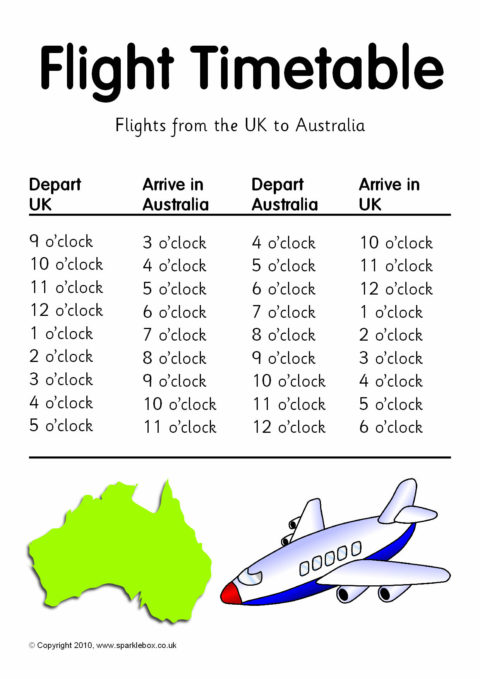 Flight Timetable

Flights from the UK to Australia

| Depart UK | Arrive in Australia | Depart Australia | Arrive in UK |
|---|---|---|---|
| 9 o'clock | 3 o'clock | 4 o'clock | 10 o'clock |
| 10 o'clock | 4 o'clock | 5 o'clock | 11 o'clock |
| 11 o'clock | 5 o'clock | 6 o'clock | 12 o'clock |
| 12 o'clock | 6 o'clock | 7 o'clock | 1 o'clock |
| 1 o'clock | 7 o'clock | 8 o'clock | 2 o'clock |
| 2 o'clock | 8 o'clock | 9 o'clock | 3 o'clock |
| 3 o'clock | 9 o'clock | 10 o'clock | 4 o'clock |
| 4 o'clock | 10 o'clock | 11 o'clock | 5 o'clock |
| 5 o'clock | 11 o'clock | 12 o'clock | 6 o'clock |

© Copyright 2010, www.sparklebox.co.uk